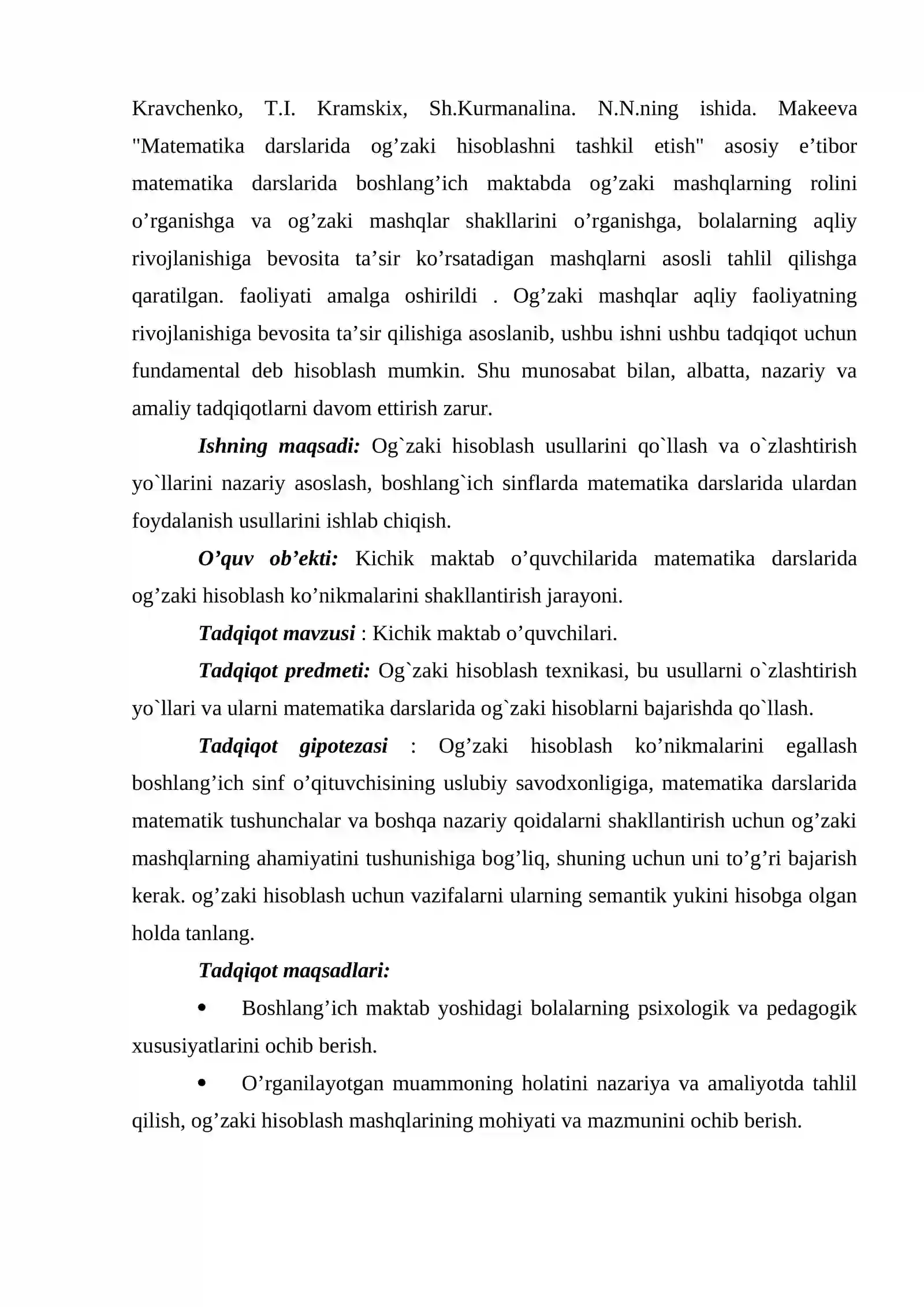 Kravchenko, T.I. Kramskix, Sh.Kurmanalina. N.N.ning ishida. Makeeva "Matematika darslarida og'zaki hisoblashni tashkil etish" asosiy e'tibor matematika darslarida boshlang'ich maktabda og'zaki mashqlarning rolini o'rganishga va og'zaki mashqlar shakllarini o'rganishga, bolalarning aqliy rivojlanishiga bevosita ta'sir ko'rsatadigan mashqlarni asosli tahlil qilishga qaratilgan. faoliyati amalga oshirildi . Og'zaki mashqlar aqliy faoliyatning rivojlanishiga bevosita ta'sir qilishiga asoslanib, ushbu ishni ushbu tadqiqot uchun fundamental deb hisoblash mumkin. Shu munosabat bilan, albatta, nazariy va amaliy tadqiqotlarni davom ettirish zarur.

Ishning maqsadi: Og`zaki hisoblash usullarini qo`llash va o`zlashtirish yo`llarini nazariy asoslash, boshlang`ich sinflarda matematika darslarida ulardan foydalanish usullarini ishlab chiqish.

O'quv ob'ekti: Kichik maktab o'quvchilarida matematika darslarida og'zaki hisoblash ko'nikmalarini shakllantirish jarayoni.

Tadqiqot mavzusi : Kichik maktab o'quvchilari.

Tadqiqot predmeti: Og`zaki hisoblash texnikasi, bu usullarni o`zlashtirish yo`llari va ularni matematika darslarida og`zaki hisoblarni bajarishda qo`llash.

Tadqiqot gipotezasi : Og'zaki hisoblash ko'nikmalarini egallash boshlang'ich sinf o'qituvchisining uslubiy savodxonligiga, matematika darslarida matematik tushunchalar va boshqa nazariy qoidalarni shakllantirish uchun og'zaki mashqlarning ahamiyatini tushunishiga bog'liq, shuning uchun uni to'g'ri bajarish kerak. og'zaki hisoblash uchun vazifalarni ularning semantik yukini hisobga olgan holda tanlang.

Tadqiqot maqsadlari:

• Boshlang'ich maktab yoshidagi bolalarning psixologik va pedagogik xususiyatlarini ochib berish.

• O'rganilayotgan muammoning holatini nazariya va amaliyotda tahlil qilish, og'zaki hisoblash mashqlarining mohiyati va mazmunini ochib berish.